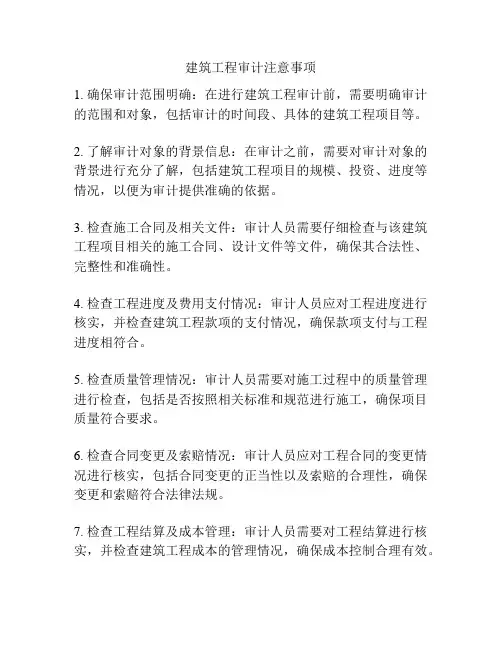 建筑工程审计注意事项

1. 确保审计范围明确：在进行建筑工程审计前，需要明确审计的范围和对象，包括审计的时间段、具体的建筑工程项目等。

2. 了解审计对象的背景信息：在审计之前，需要对审计对象的背景进行充分了解，包括建筑工程项目的规模、投资、进度等情况，以便为审计提供准确的依据。

3. 检查施工合同及相关文件：审计人员需要仔细检查与该建筑工程项目相关的施工合同、设计文件等文件，确保其合法性、完整性和准确性。

4. 检查工程进度及费用支付情况：审计人员应对工程进度进行核实，并检查建筑工程款项的支付情况，确保款项支付与工程进度相符合。

5. 检查质量管理情况：审计人员需要对施工过程中的质量管理进行检查，包括是否按照相关标准和规范进行施工，确保项目质量符合要求。

6. 检查合同变更及索赔情况：审计人员应对工程合同的变更情况进行核实，包括合同变更的正当性以及索赔的合理性，确保变更和索赔符合法律法规。

7. 检查工程结算及成本管理：审计人员需要对工程结算进行核实，并检查建筑工程成本的管理情况，确保成本控制合理有效。